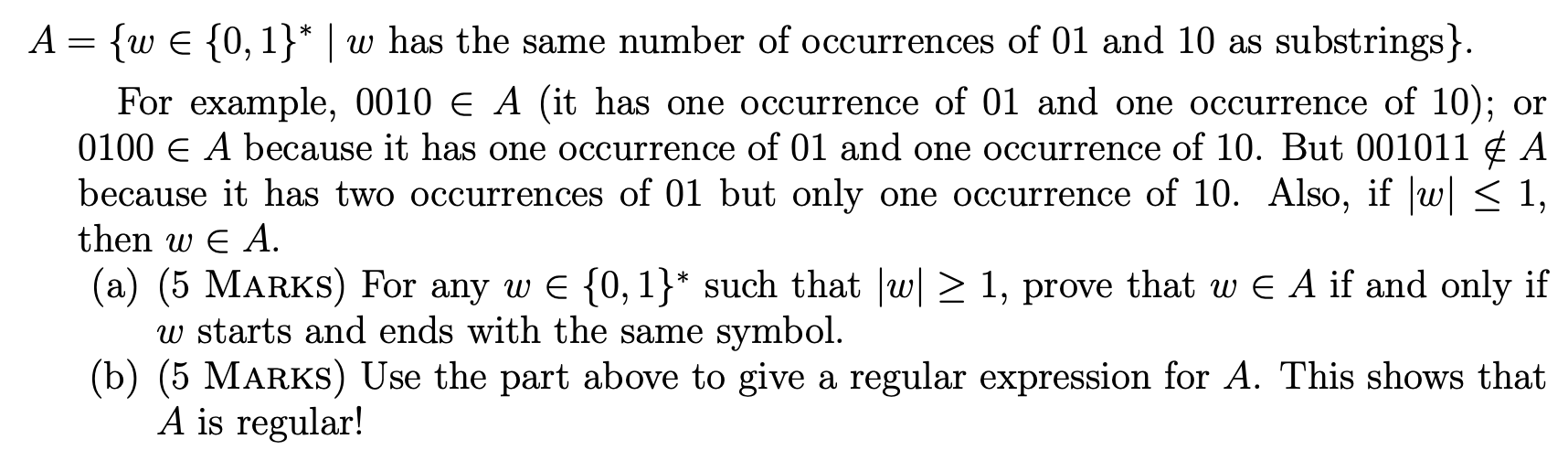 $A = \{w \in \{0,1\}^* \mid w$ has the same number of occurrences of 01 and 10 as substrings$\}$.

For example, $0010 \in A$ (it has one occurrence of 01 and one occurrence of 10); or $0100 \in A$ because it has one occurrence of 01 and one occurrence of 10. But $001011 \notin A$ because it has two occurrences of 01 but only one occurrence of 10. Also, if $|w| \leq 1$, then $w \in A$.

(a) (5 MARKS) For any $w \in \{0,1\}^*$ such that $|w| \geq 1$, prove that $w \in A$ if and only if $w$ starts and ends with the same symbol.

(b) (5 MARKS) Use the part above to give a regular expression for $A$. This shows that $A$ is regular!